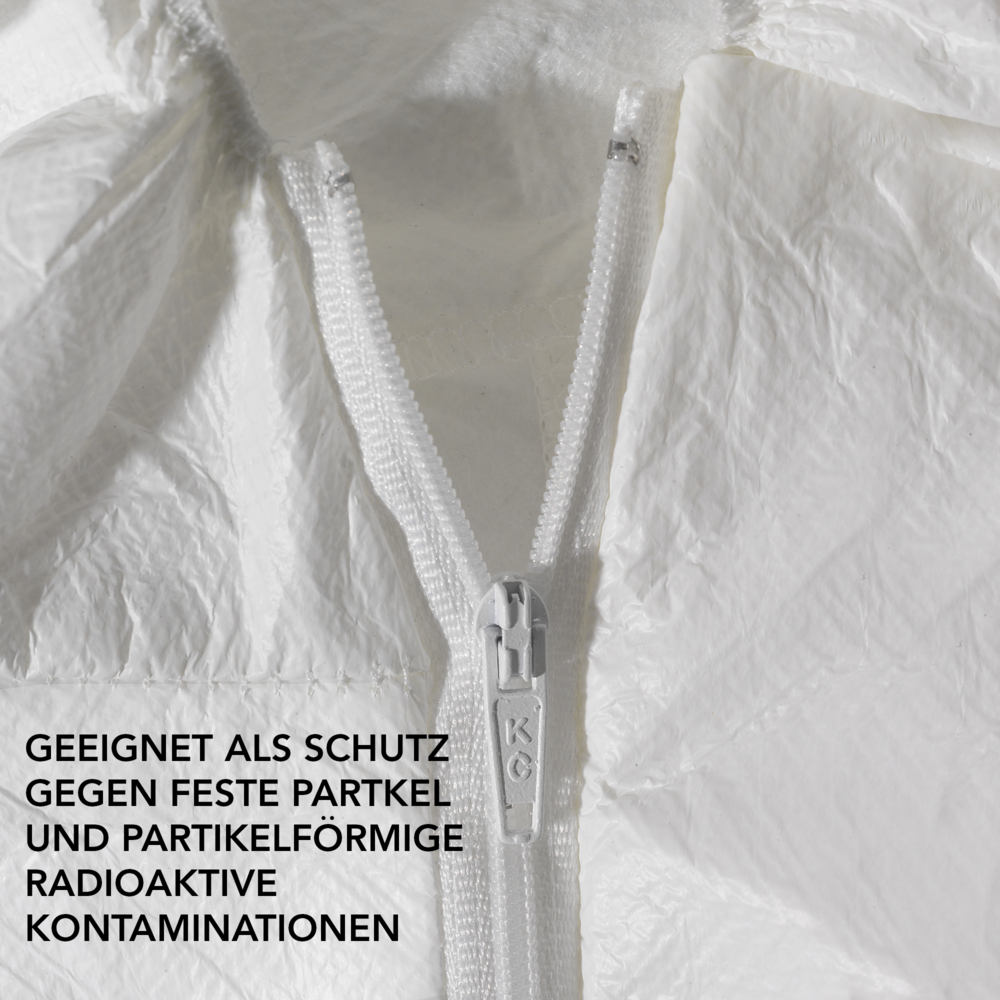 KC

GEEIGNET ALS SCHUTZ GEGEN FESTE PARTKEL UND PARTIKELFÖRMIGE RADIOAKTIVE KONTAMINATIONEN